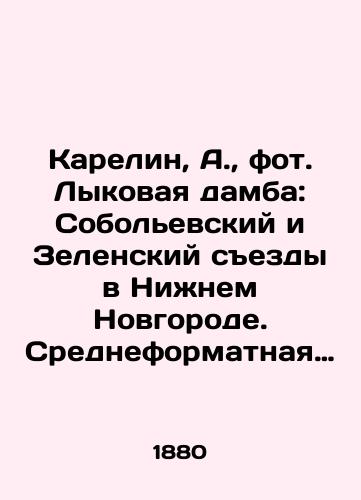 Карелин, А., фот. Лыковая дамба: Собольевский и Зеленский съезды в Нижнем Новгороде. Среднеформатная…

1880